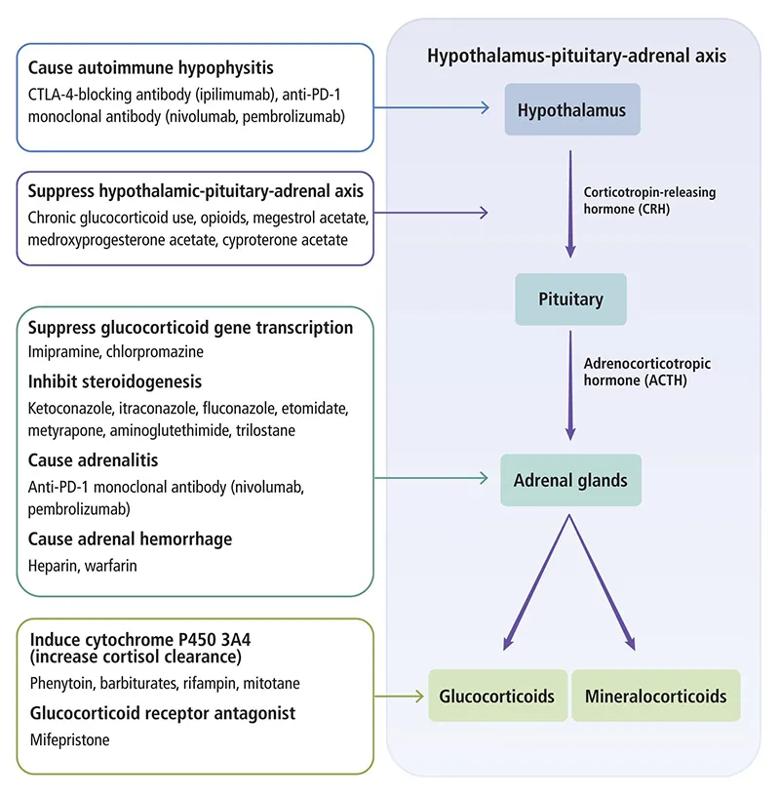 Cause autoimmune hypophysitis
CTLA-4-blocking antibody (ipilimumab), anti-PD-1 monoclonal antibody (nivolumab, pembrolizumab)

Suppress hypothalamic-pituitary-adrenal axis
Chronic glucocorticoid use, opioids, megestrol acetate, medroxyprogesterone acetate, cyproterone acetate

Suppress glucocorticoid gene transcription
Imipramine, chlorpromazine

Inhibit steroidogenesis
Ketoconazole, itraconazole, fluconazole, etomidate, metyrapone, aminoglutethimide, trilostane

Cause adrenalitis
Anti-PD-1 monoclonal antibody (nivolumab, pembrolizumab)

Cause adrenal hemorrhage
Heparin, warfarin

Induce cytochrome P450 3A4 (increase cortisol clearance)
Phenytoin, barbiturates, rifampin, mitotane

Glucocorticoid receptor antagonist
Mifepristone

Hypothalamus-pituitary-adrenal axis

Hypothalamus

Corticotropin-releasing hormone (CRH)

Pituitary

Adrenocorticotropic hormone (ACTH)

Adrenal glands

Glucocorticoids

Mineralocorticoids